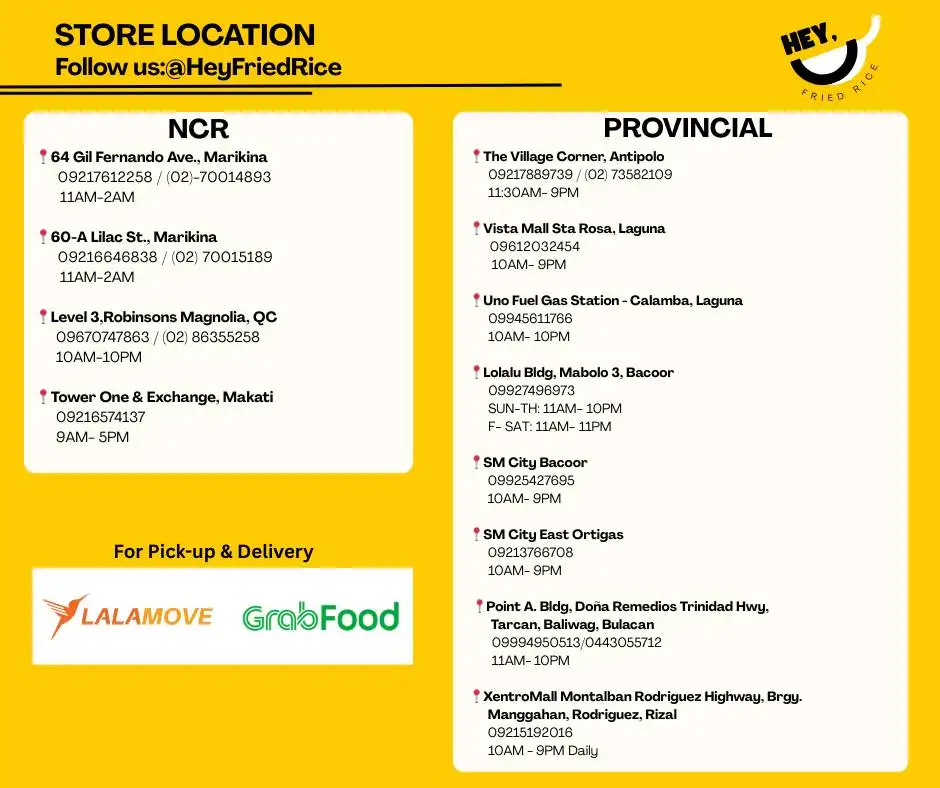 STORE LOCATION
Follow us:@HeyFriedRice

HEY, FRIED RICE

NCR

64 Gil Fernando Ave., Marikina
09217612258 / (02)-70014893
11AM-2AM

60-A Lilac St., Marikina
09216646838 / (02) 70015189
11AM-2AM

Level 3,Robinsons Magnolia, QC
09670747863 / (02) 86355258
10AM-10PM

Tower One & Exchange, Makati
09216574137
9AM- 5PM

For Pick-up & Delivery

LALAMOVE

GrabFood

PROVINCIAL

The Village Corner, Antipolo
09217889739 / (02) 73582109
11:30AM- 9PM

Vista Mall Sta Rosa, Laguna
09612032454
10AM- 9PM

Uno Fuel Gas Station - Calamba, Laguna
09945611766
10AM- 10PM

Lolalu Bldg, Mabolo 3, Bacoor
09927496973
SUN-TH: 11AM- 10PM
F- SAT: 11AM- 11PM

SM City Bacoor
09925427695
10AM- 9PM

SM City East Ortigas
09213766708
10AM- 9PM

Point A. Bldg, Doña Remedios Trinidad Hwy, Tarcan, Baliwag, Bulacan
09994950513/0443055712
11AM- 10PM

XentroMall Montalban Rodriguez Highway, Brgy. Manggahan, Rodriguez, Rizal
09215192016
10AM - 9PM Daily